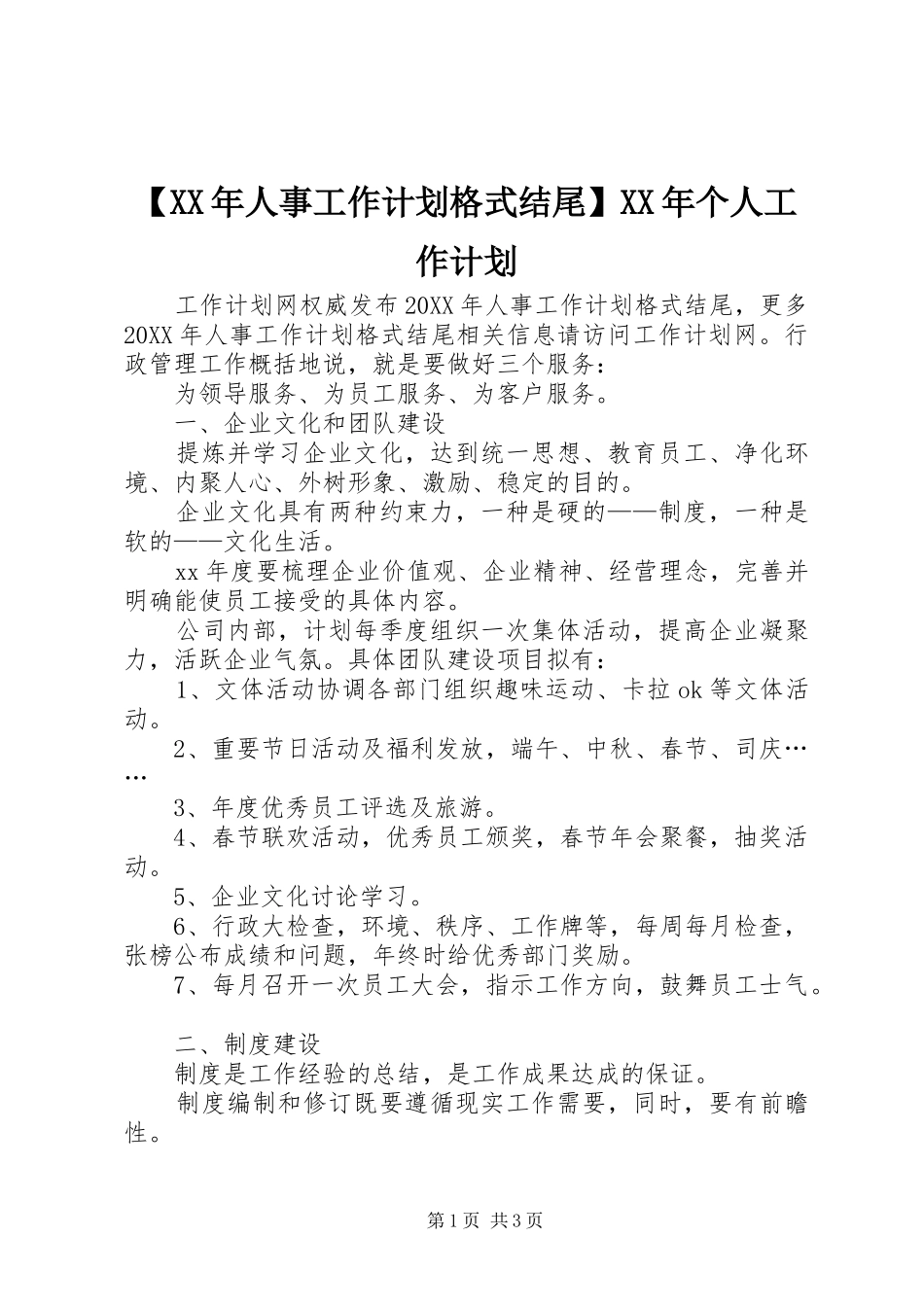 【XX年人事工作计划格式结尾】XX年个人工作计划

工作计划网权威发布20XX年人事工作计划格式结尾，更多20XX年人事工作计划格式结尾相关信息请访问工作计划网。行政管理工作概括地说，就是要做好三个服务：

为领导服务、为员工服务、为客户服务。

一、企业文化和团队建设

提炼并学习企业文化，达到统一思想、教育员工、净化环境、内聚人心、外树形象、激励、稳定的目的。

企业文化具有两种约束力，一种是硬的——制度，一种是软的——文化生活。

xx年度要梳理企业价值观、企业精神、经营理念，完善并明确能使员工接受的具体内容。

公司内部，计划每季度组织一次集体活动，提高企业凝聚力，活跃企业气氛。具体团队建设项目拟有：

1、文体活动协调各部门组织趣味运动、卡拉ok等文体活动。

2、重要节日活动及福利发放，端午、中秋、春节、司庆……

3、年度优秀员工评选及旅游。

4、春节联欢活动，优秀员工颁奖，春节年会聚餐，抽奖活动。

5、企业文化讨论学习。

6、行政大检查，环境、秩序、工作牌等，每周每月检查，张榜公布成绩和问题，年终时给优秀部门奖励。

7、每月召开一次员工大会，指示工作方向，鼓舞员工士气。

二、制度建设

制度是工作经验的总结，是工作成果达成的保证。

制度编制和修订既要遵循现实工作需要，同时，要有前瞻性。

第1页 共3页